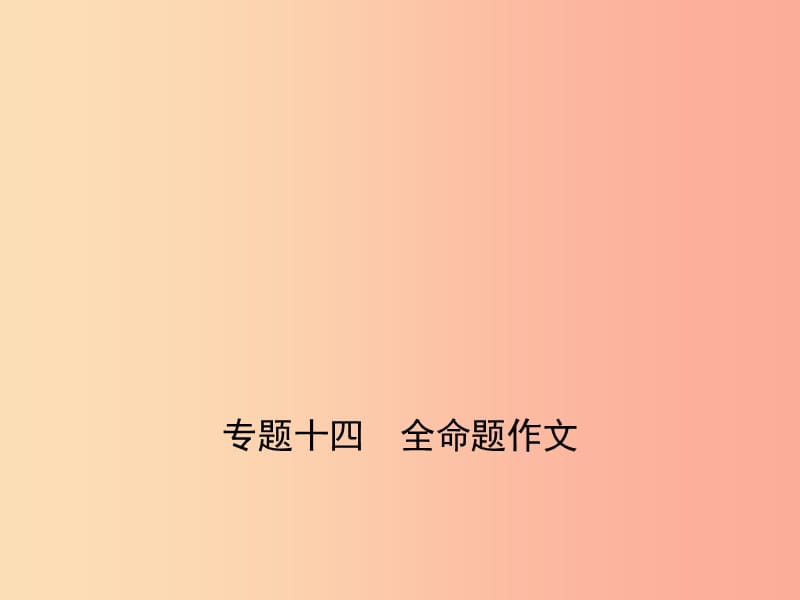 专题十四　全命题作文